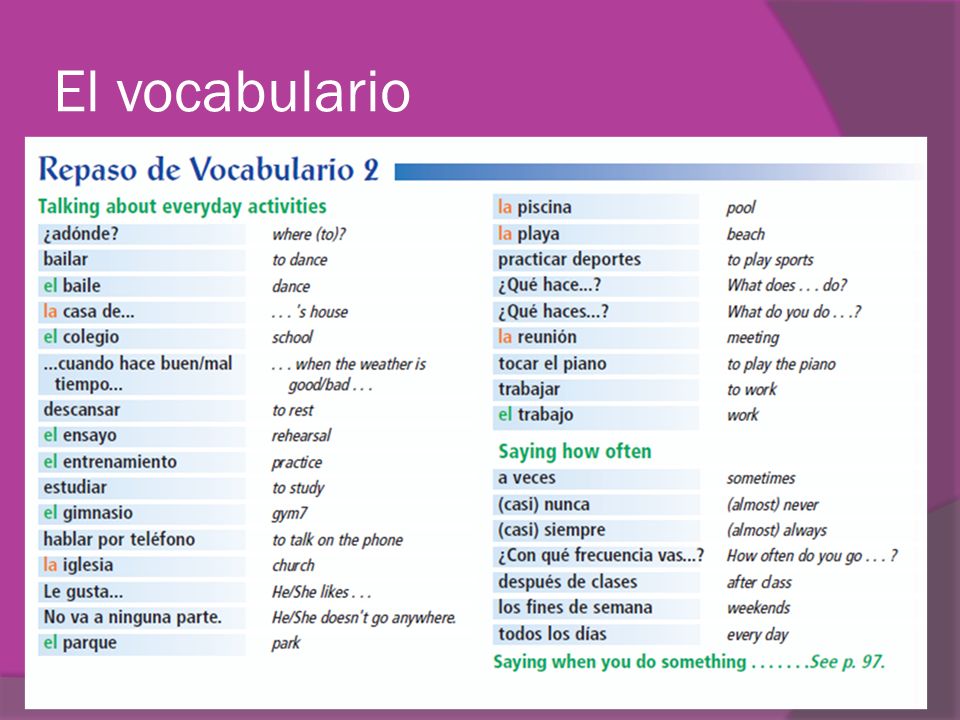 El vocabulario

Repaso de Vocabulario 2

Talking about everyday activities

| | |
|---|---|
| ¿adónde? | where (to)? |
| bailar | to dance |
| el baile | dance |
| la casa de... | . . . 's house |
| el colegio | school |
| ...cuando hace buen/mal tiempo... | . . . when the weather is good/bad . . . |
| descansar | to rest |
| el ensayo | rehearsal |
| el entrenamiento | practice |
| estudiar | to study |
| el gimnasio | gym7 |
| hablar por teléfono | to talk on the phone |
| la iglesia | church |
| Le gusta... | He/She likes . . . |
| No va a ninguna parte. | He/She doesn't go anywhere. |
| el parque | park |

| | |
|---|---|
| la piscina | pool |
| la playa | beach |
| practicar deportes | to play sports |
| ¿Qué hace...? | What does . . . do? |
| ¿Qué haces...? | What do you do . . .? |
| la reunión | meeting |
| tocar el piano | to play the piano |
| trabajar | to work |
| el trabajo | work |

Saying how often

| | |
|---|---|
| a veces | sometimes |
| (casi) nunca | (almost) never |
| (casi) siempre | (almost) always |
| ¿Con qué frecuencia vas...? | How often do you go . . . ? |
| después de clases | after class |
| los fines de semana | weekends |
| todos los días | every day |

Saying when you do something . . . . . . . See p. 97.